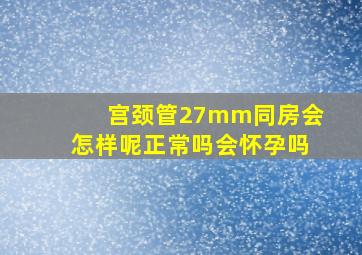 宫颈管27mm同房会怎样呢正常吗会怀孕吗